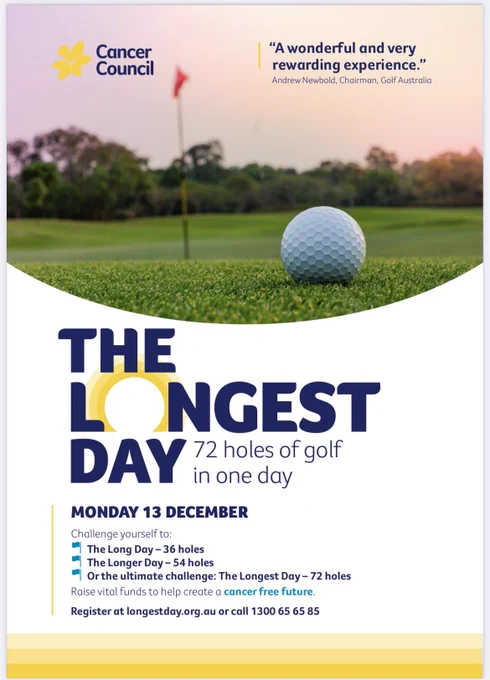 Cancer Council

"A wonderful and very rewarding experience."
Andrew Newbold, Chairman, Golf Australia

THE LONGEST DAY

72 holes of golf in one day

MONDAY 13 DECEMBER

Challenge yourself to:
The Long Day – 36 holes
The Longer Day – 54 holes
Or the ultimate challenge: The Longest Day – 72 holes

Raise vital funds to help create a cancer free future.

Register at longestday.org.au or call 1300 65 65 85